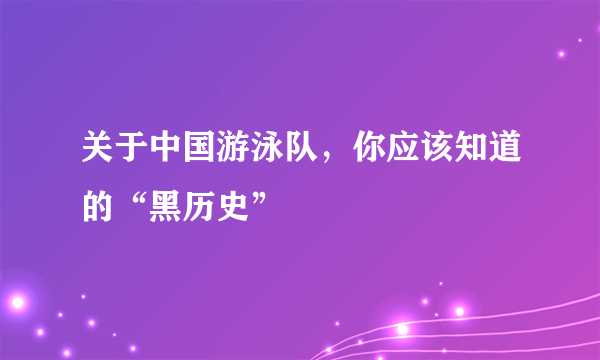 关于中国游泳队，你应该知道的“黑历史”